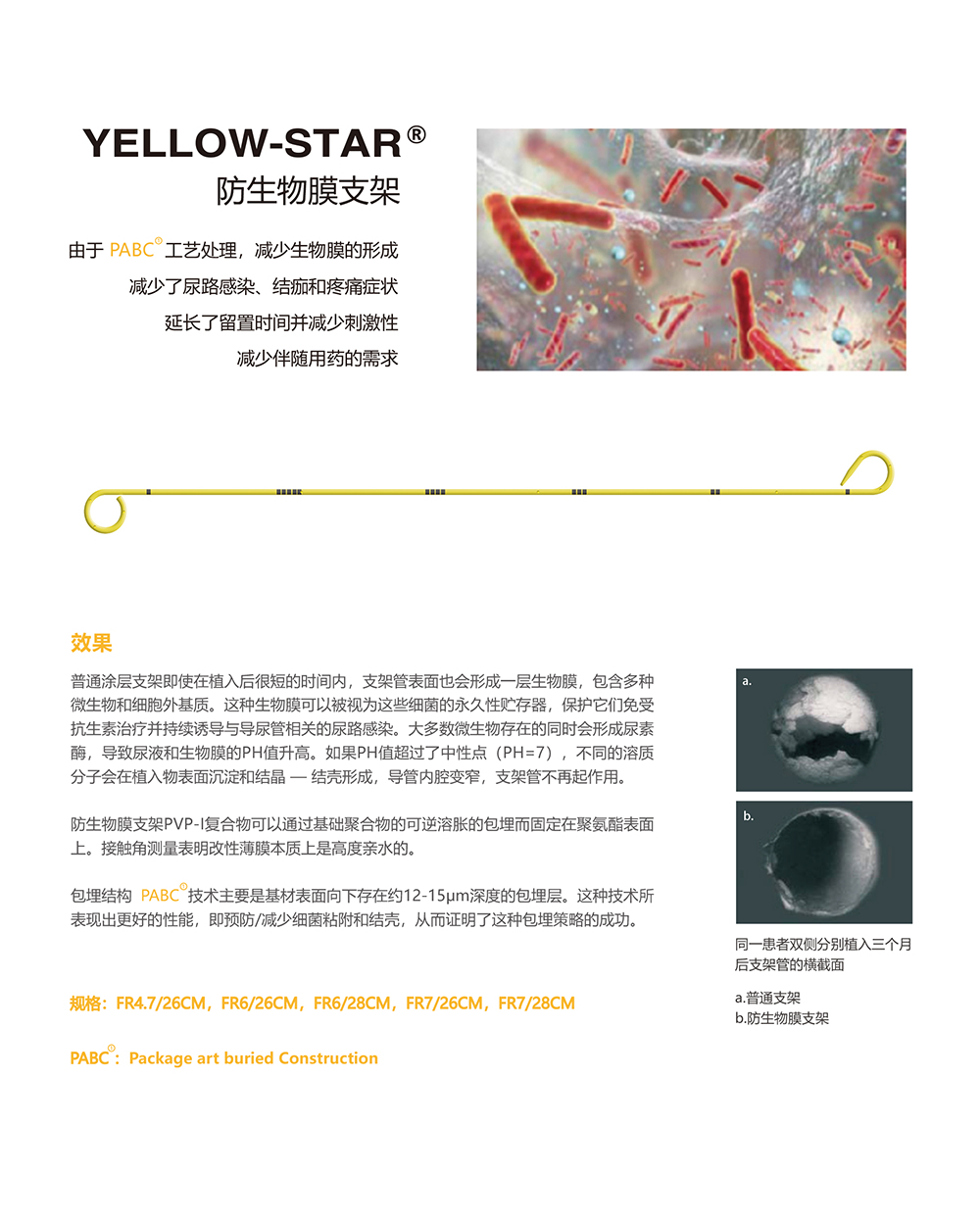 YELLOW-STAR®
防生物膜支架

由于 PABC® 工艺处理，减少生物膜的形成
减少了尿路感染、结痂和疼痛症状
延长了留置时间并减少刺激性
减少伴随用药的需求

效果

普通涂层支架即使在植入后很短的时间内，支架管表面也会形成一层生物膜，包含多种微生物和细胞外基质。这种生物膜可以被视为这些细菌的永久性贮存器，保护它们免受抗生素治疗并持续诱导与导尿管相关的尿路感染。大多数微生物存在的同时会形成尿素酶，导致尿液和生物膜的PH值升高。如果PH值超过了中性点（PH=7），不同的溶质分子会在植入物表面沉淀和结晶 — 结壳形成，导管内腔变窄，支架管不再起作用。

防生物膜支架PVP-I复合物可以通过基础聚合物的可逆溶胀的包埋而固定在聚氨酯表面上。接触角测量表明改性薄膜本质上是高度亲水的。

包埋结构 PABC® 技术主要是基材表面向下存在约12-15μm深度的包埋层。这种技术所表现出更好的性能，即预防/减少细菌粘附和结壳，从而证明了这种包埋策略的成功。

规格：FR4.7/26CM，FR6/26CM，FR6/28CM，FR7/26CM，FR7/28CM

PABC®：Package art buried Construction

a.

b.

同一患者双侧分别植入三个月后支架管的横截面

a.普通支架
b.防生物膜支架